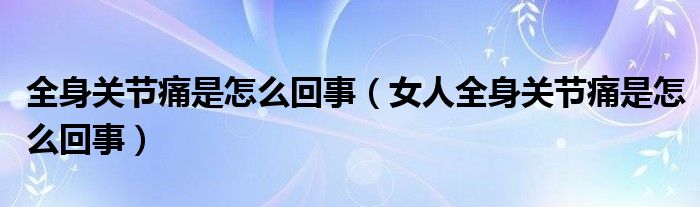 全身关节痛是怎么回事（女人全身关节痛是怎么回事）